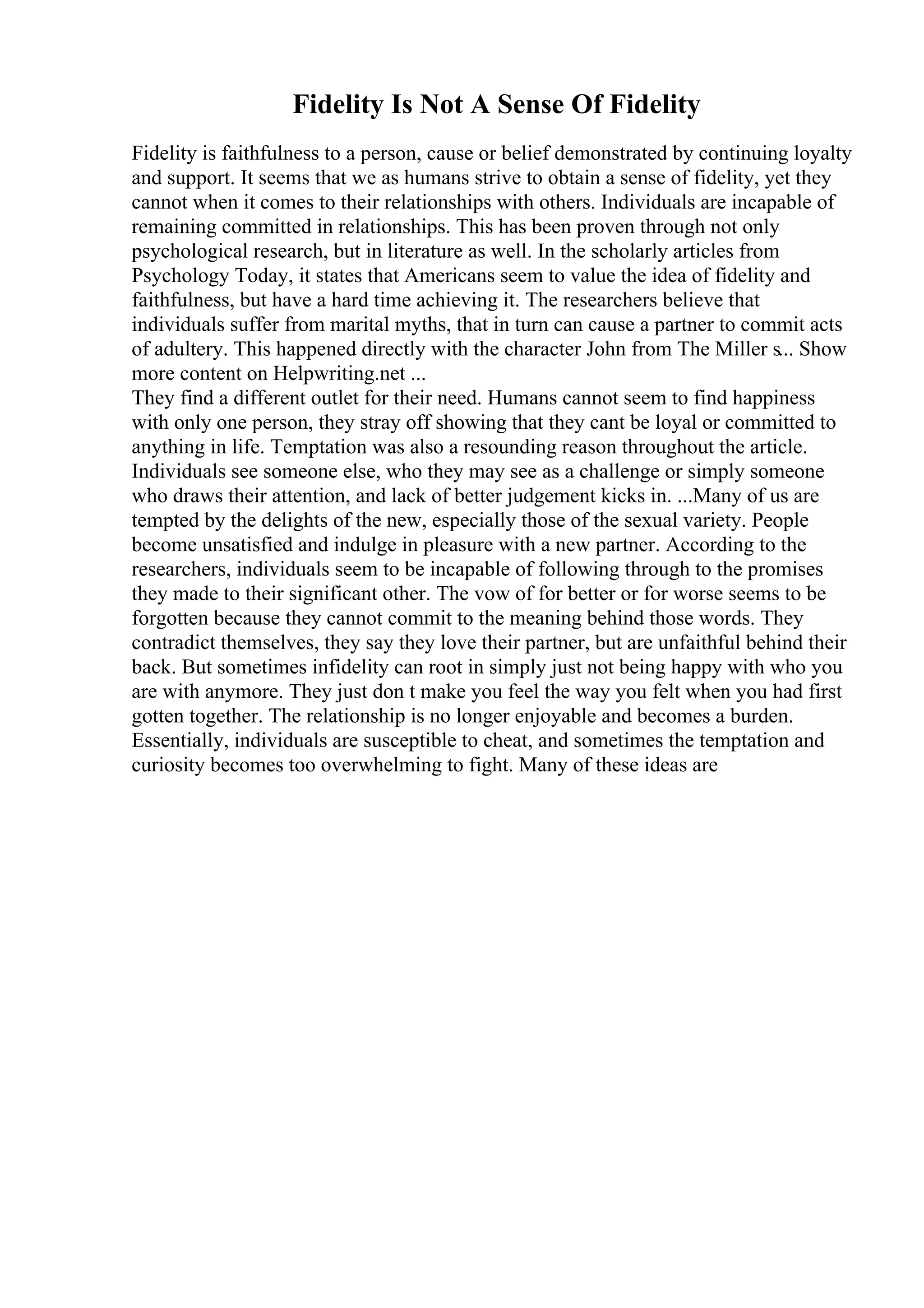 Fidelity Is Not A Sense Of Fidelity

Fidelity is faithfulness to a person, cause or belief demonstrated by continuing loyalty and support. It seems that we as humans strive to obtain a sense of fidelity, yet they cannot when it comes to their relationships with others. Individuals are incapable of remaining committed in relationships. This has been proven through not only psychological research, but in literature as well. In the scholarly articles from Psychology Today, it states that Americans seem to value the idea of fidelity and faithfulness, but have a hard time achieving it. The researchers believe that individuals suffer from marital myths, that in turn can cause a partner to commit acts of adultery. This happened directly with the character John from The Miller s... Show more content on Helpwriting.net ...
They find a different outlet for their need. Humans cannot seem to find happiness with only one person, they stray off showing that they cant be loyal or committed to anything in life. Temptation was also a resounding reason throughout the article. Individuals see someone else, who they may see as a challenge or simply someone who draws their attention, and lack of better judgement kicks in. ...Many of us are tempted by the delights of the new, especially those of the sexual variety. People become unsatisfied and indulge in pleasure with a new partner. According to the researchers, individuals seem to be incapable of following through to the promises they made to their significant other. The vow of for better or for worse seems to be forgotten because they cannot commit to the meaning behind those words. They contradict themselves, they say they love their partner, but are unfaithful behind their back. But sometimes infidelity can root in simply just not being happy with who you are with anymore. They just don t make you feel the way you felt when you had first gotten together. The relationship is no longer enjoyable and becomes a burden. Essentially, individuals are susceptible to cheat, and sometimes the temptation and curiosity becomes too overwhelming to fight. Many of these ideas are